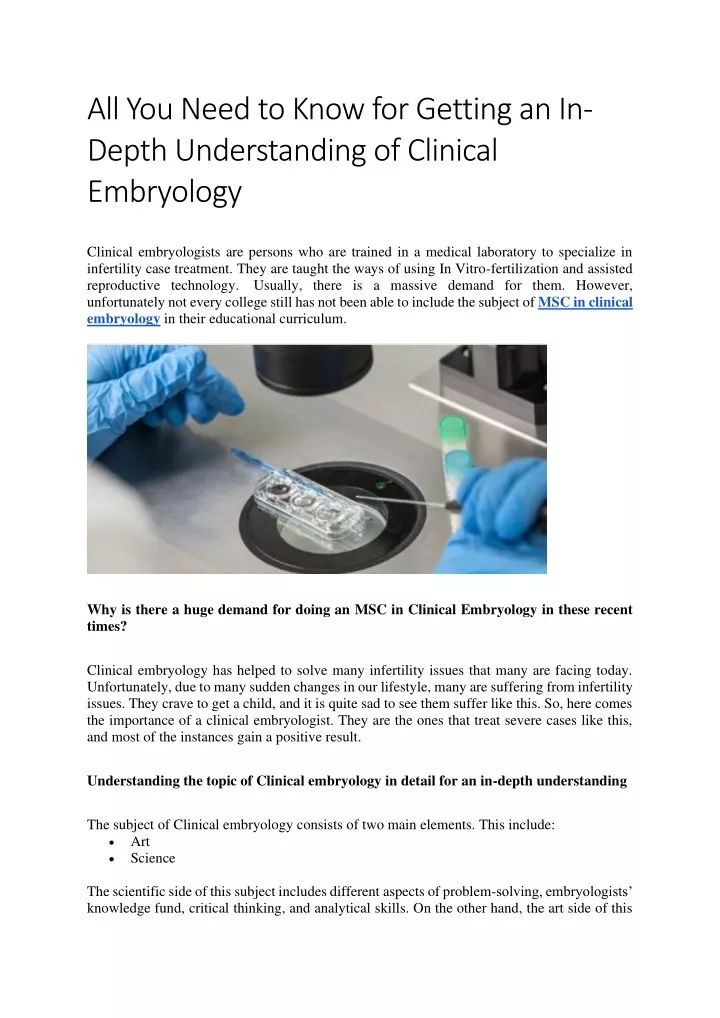 All You Need to Know for Getting an In-Depth Understanding of Clinical Embryology

Clinical embryologists are persons who are trained in a medical laboratory to specialize in infertility case treatment. They are taught the ways of using In Vitro-fertilization and assisted reproductive technology. Usually, there is a massive demand for them. However, unfortunately not every college still has not been able to include the subject of MSC in clinical embryology in their educational curriculum.

Why is there a huge demand for doing an MSC in Clinical Embryology in these recent times?

Clinical embryology has helped to solve many infertility issues that many are facing today. Unfortunately, due to many sudden changes in our lifestyle, many are suffering from infertility issues. They crave to get a child, and it is quite sad to see them suffer like this. So, here comes the importance of a clinical embryologist. They are the ones that treat severe cases like this, and most of the instances gain a positive result.

Understanding the topic of Clinical embryology in detail for an in-depth understanding

The subject of Clinical embryology consists of two main elements. This include:
• Art
• Science

The scientific side of this subject includes different aspects of problem-solving, embryologists' knowledge fund, critical thinking, and analytical skills. On the other hand, the art side of this